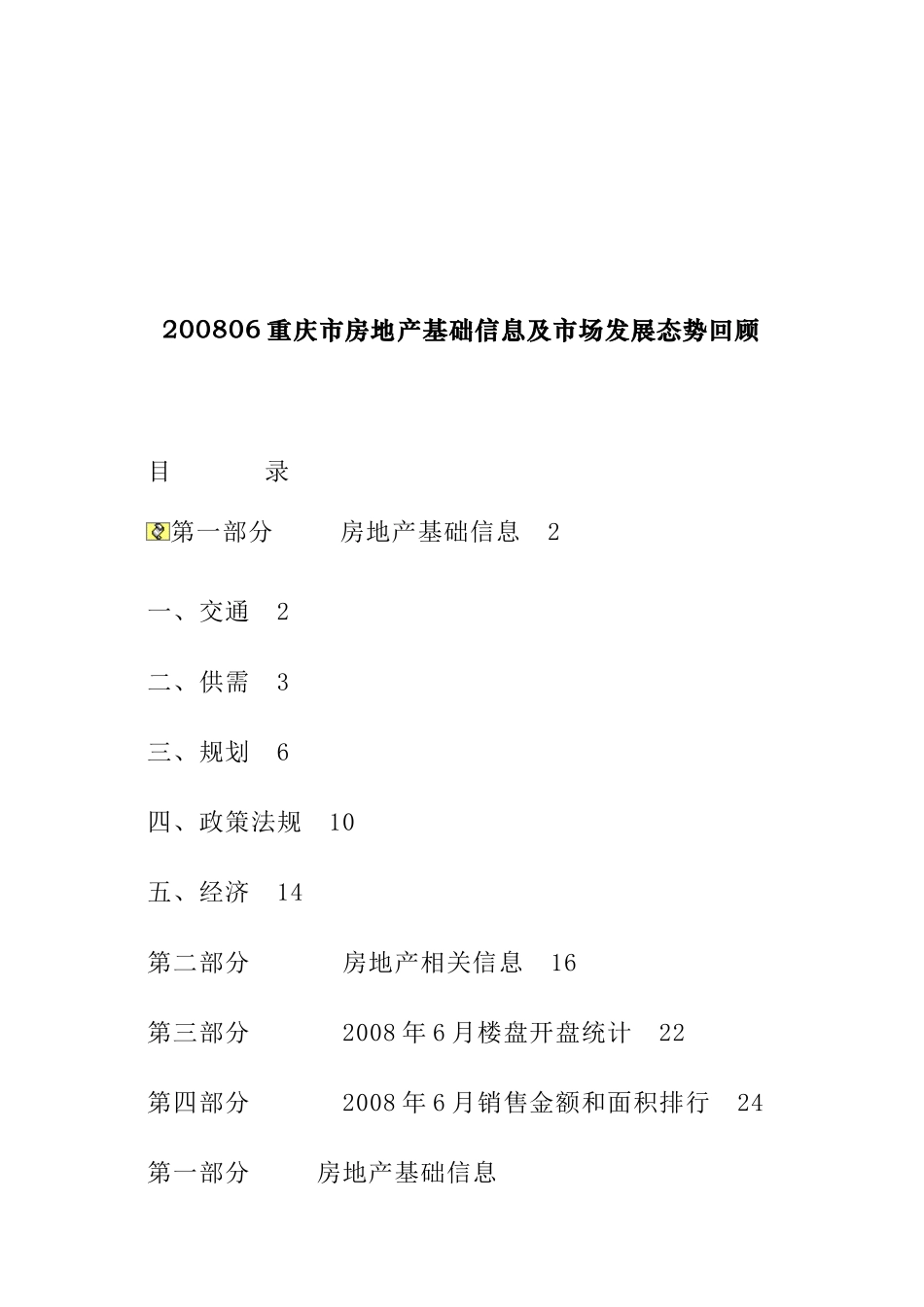 200806重庆市房地产基础信息及市场发展态势回顾

目　　录

第一部分　　房地产基础信息　2

一、交通　2

二、供需　3

三、规划　6

四、政策法规　10

五、经济　14

第二部分　　房地产相关信息　16

第三部分　　2008年6月楼盘开盘统计　22

第四部分　　2008年6月销售金额和面积排行　24

第一部分　　房地产基础信息